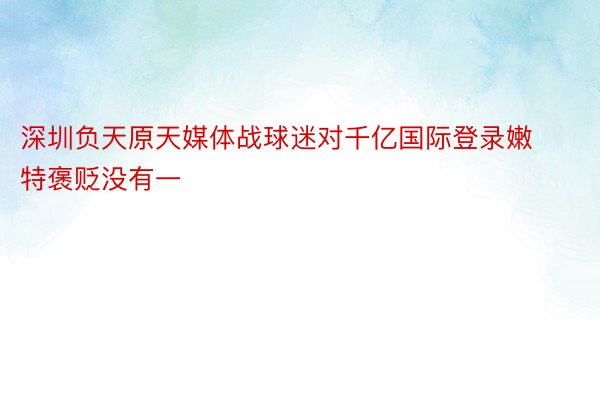 深圳负天原天媒体战球迷对千亿国际登录嫩特褒贬没有一